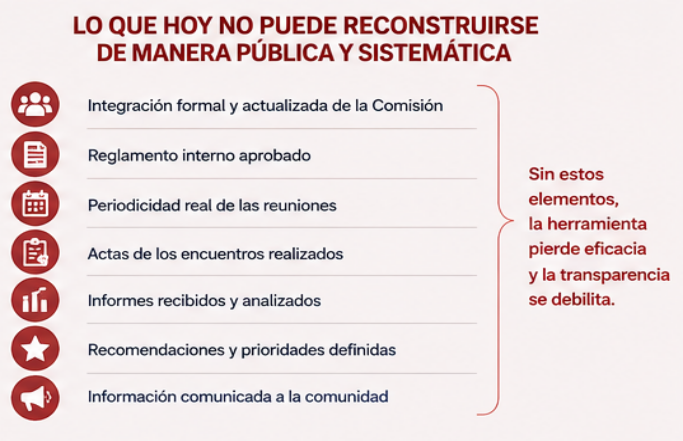 LO QUE HOY NO PUEDE RECONSTRUIRSE DE MANERA PÚBLICA Y SISTEMÁTICA

Integración formal y actualizada de la Comisión

Reglamento interno aprobado

Periodicidad real de las reuniones

Actas de los encuentros realizados

Informes recibidos y analizados

Recomendaciones y prioridades definidas

Información comunicada a la comunidad

Sin estos elementos, la herramienta pierde eficacia y la transparencia se debilita.